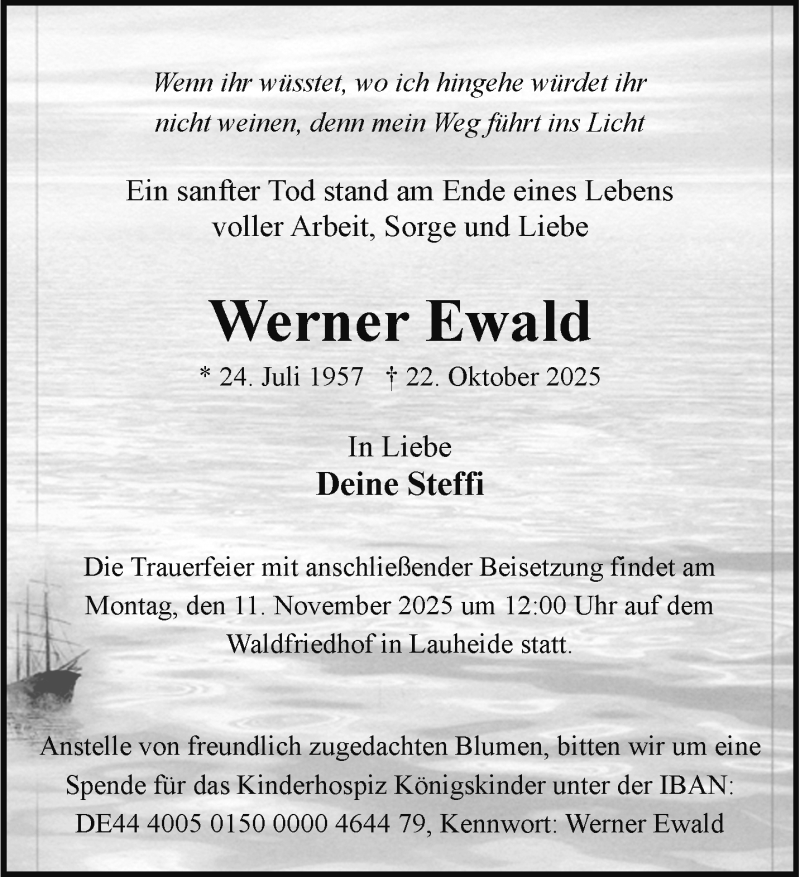 Wenn ihr wüsstet, wo ich hingehe würdet ihr nicht weinen, denn mein Weg führt ins Licht

Ein sanfter Tod stand am Ende eines Lebens voller Arbeit, Sorge und Liebe

Werner Ewald

* 24. Juli 1957 † 22. Oktober 2025

In Liebe
Deine Steffi

Die Trauerfeier mit anschließender Beisetzung findet am Montag, den 11. November 2025 um 12:00 Uhr auf dem Waldfriedhof in Lauheide statt.

Anstelle von freundlich zugedachten Blumen, bitten wir um eine Spende für das Kinderhospiz Königskinder unter der IBAN: DE44 4005 0150 0000 4644 79, Kennwort: Werner Ewald